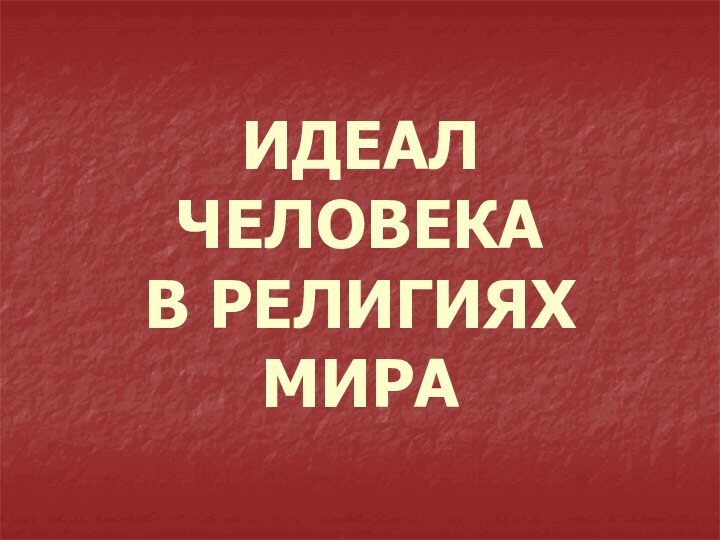 ИДЕАЛ
ЧЕЛОВЕКА
В РЕЛИГИЯХ
МИРА